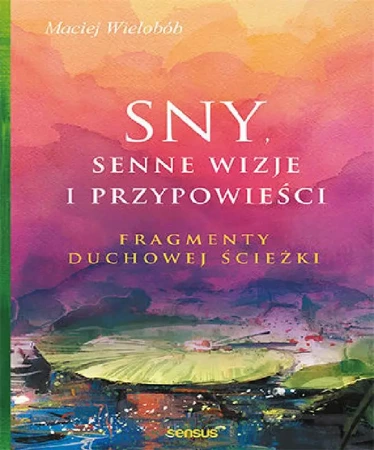 Maciej Wielobób

SNY, SENNE WIZJE I PRZYPOWIEŚCI

FRAGMENTY DUCHOWEJ ŚCIEŻKI

sensus